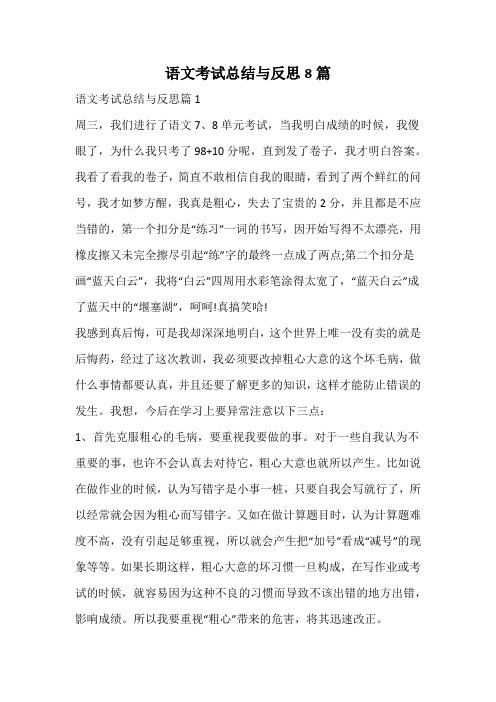 语文考试总结与反思 8 篇

语文考试总结与反思篇 1

周三，我们进行了语文 7、8 单元考试，当我明白成绩的时候，我傻眼了，为什么我只考了 98+10 分呢，直到发了卷子，我才明白答案。我看了看我的卷子，简直不敢相信自我的眼睛，看到了两个鲜红的问号，我才如梦方醒，我真是粗心，失去了宝贵的 2 分，并且都是不应当错的，第一个扣分是“练习”一词的书写，因开始写得不太漂亮，用橡皮擦又未完全擦尽引起“练”字的最终一点成了两点;第二个扣分是画“蓝天白云”，我将“白云”四周用水彩笔涂得太宽了，“蓝天白云”成了蓝天中的“堰塞湖”，呵呵!真搞笑哈!

我感到真后悔，可是我却深深地明白，这个世界上唯一没有卖的就是后悔药，经过了这次教训，我必须要改掉粗心大意的这个坏毛病，做什么事情都要认真，并且还要了解更多的知识，这样才能防止错误的发生。我想，今后在学习上要异常注意以下三点：

1、首先克服粗心的毛病，要重视我要做的事。对于一些自我认为不重要的事，也许不会认真去对待它，粗心大意也就所以产生。比如说在做作业的时候，认为写错字是小事一桩，只要自我会写就行了，所以经常就会因为粗心而写错字。又如在做计算题目时，认为计算题难度不高，没有引起足够重视，所以就会产生把“加号”看成“减号”的现象等等。如果长期这样，粗心大意的坏习惯一旦构成，在写作业或考试的时候，就容易因为这种不良的习惯而导致不该出错的地方出错，影响成绩。所以我要重视“粗心”带来的危害，将其迅速改正。